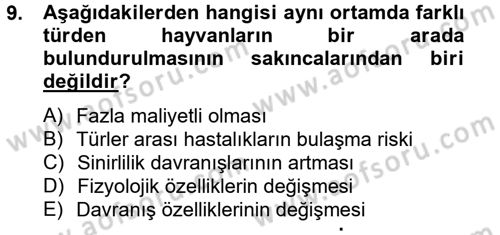 9. Aşağıdakilerden hangisi aynı ortamda farklı türden hayvanların bir arada bulundurulmasının sakıncalarından biri değildir?

A) Fazla maliyetli olması
B) Türler arası hastalıkların bulaşma riski
C) Sinirlilik davranışlarının artması
D) Fizyolojik özelliklerin değişmesi
E) Davranış özelliklerinin değişmesi

www.aofsoru.com